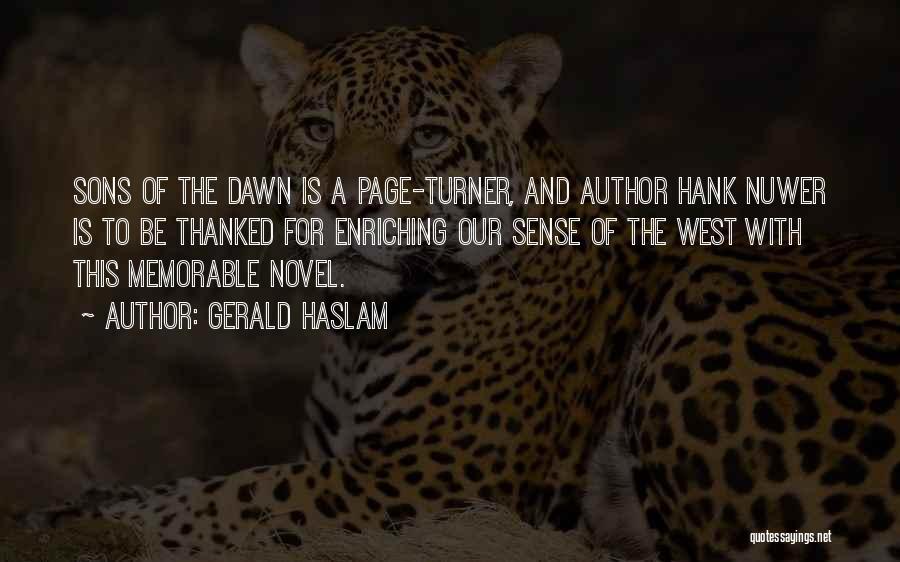 SONS OF THE DAWN IS A PAGE-TURNER, AND AUTHOR HANK NUWER IS TO BE THANKED FOR ENRICHING OUR SENSE OF THE WEST WITH THIS MEMORABLE NOVEL.

~ AUTHOR: GERALD HASLAM

quotessayings.net